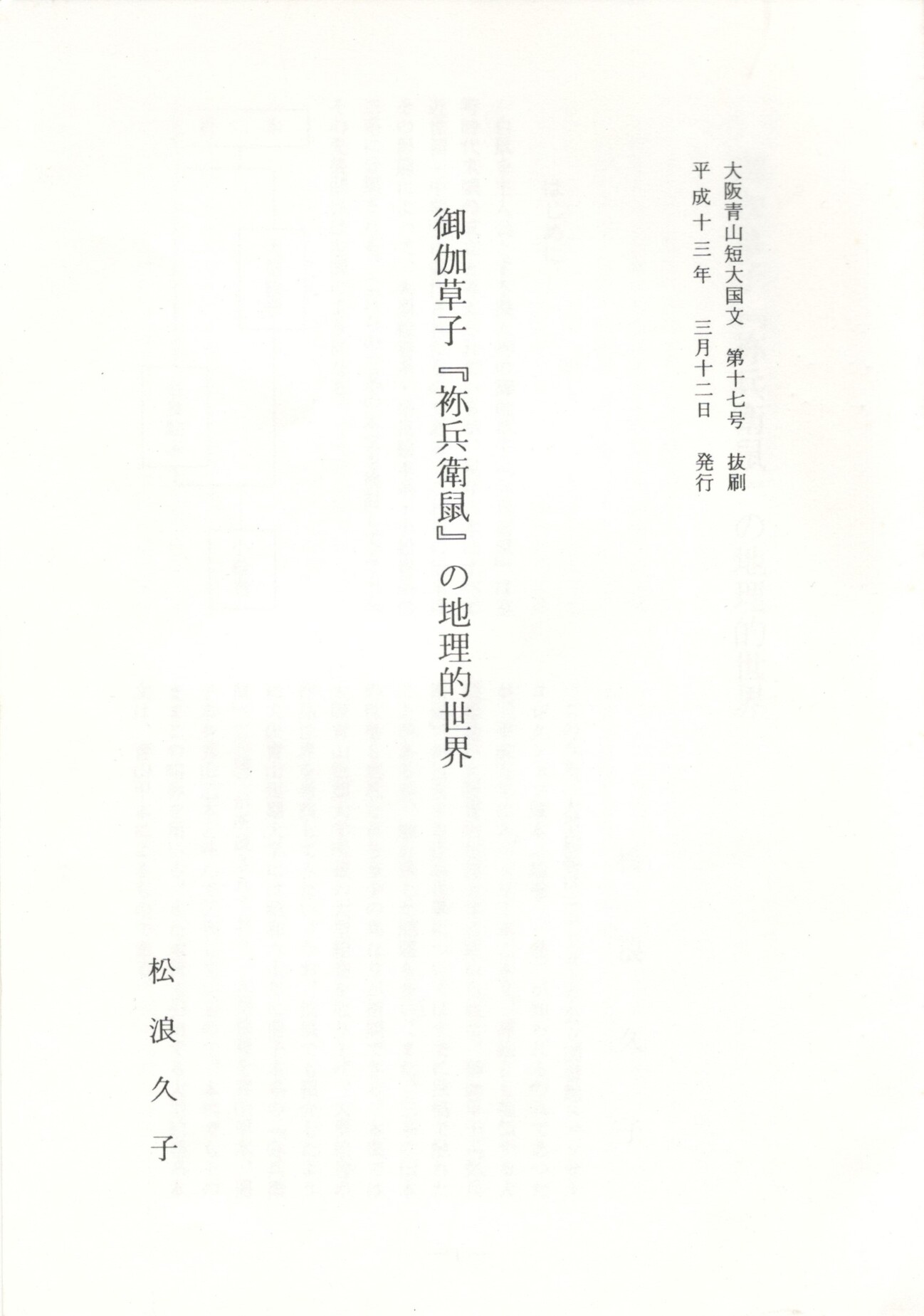 大阪青山短大国文　第十七号　抜刷
平成十三年　三月十二日　発行

御伽草子『祢兵衛鼠』の地理的世界

松浪久子